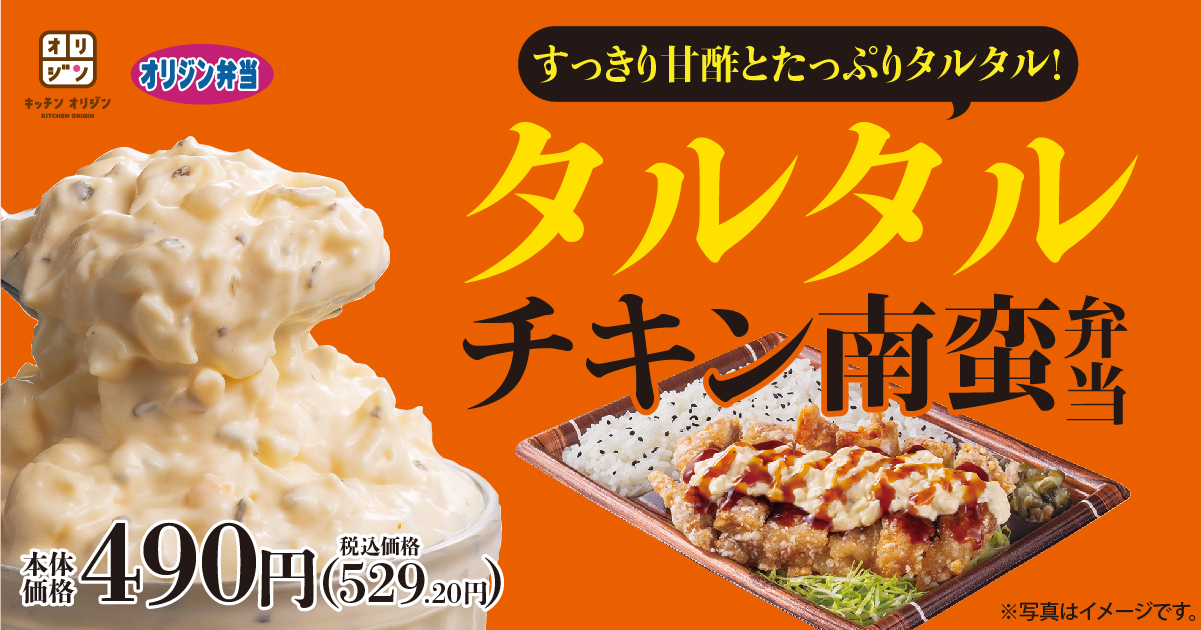 オリジン
キッチン オリジン
KITCHEN ORIGIN

オリジン弁当

すっきり甘酢とたっぷりタルタル!

タルタル
チキン南蛮弁当

本体価格 490円 税込価格 (529.20円)

※写真はイメージです。